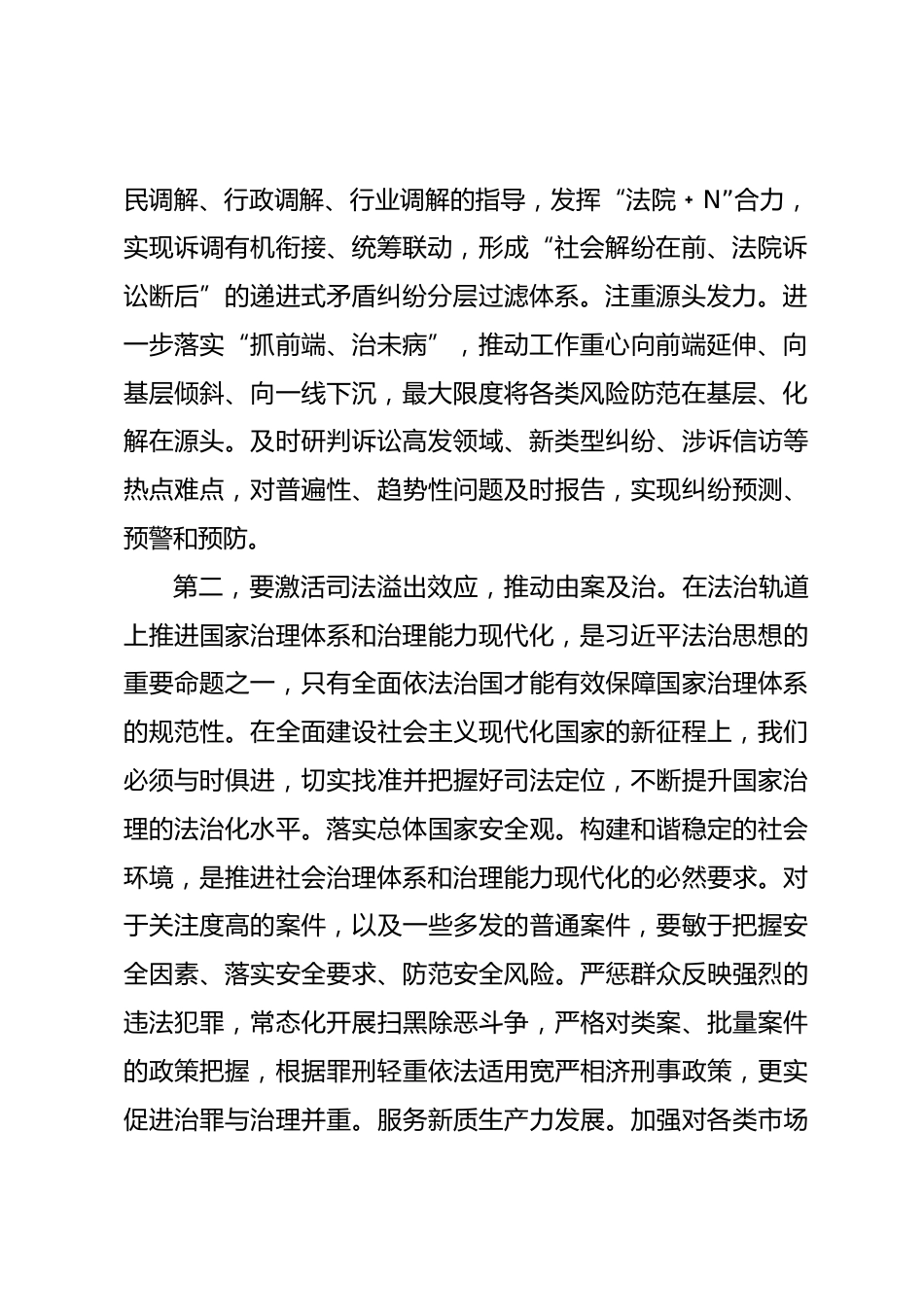 民调解、行政调解、行业调解的指导，发挥“法院 + N”合力，实现诉调有机衔接、统筹联动，形成“社会解纷在前、法院诉讼断后”的递进式矛盾纠纷分层过滤体系。注重源头发力。进一步落实“抓前端、治未病”，推动工作重心向前端延伸、向基层倾斜、向一线下沉，最大限度将各类风险防范在基层、化解在源头。及时研判诉讼高发领域、新类型纠纷、涉诉信访等热点难点，对普遍性、趋势性问题及时报告，实现纠纷预测、预警和预防。

第二，要激活司法溢出效应，推动由案及治。在法治轨道上推进国家治理体系和治理能力现代化，是习近平法治思想的重要命题之一，只有全面依法治国才能有效保障国家治理体系的规范性。在全面建设社会主义现代化国家的新征程上，我们必须与时俱进，切实找准并把握好司法定位，不断提升国家治理的法治化水平。落实总体国家安全观。构建和谐稳定的社会环境，是推进社会治理体系和治理能力现代化的必然要求。对于关注度高的案件，以及一些多发的普通案件，要敏于把握安全因素、落实安全要求、防范安全风险。严惩群众反映强烈的违法犯罪，常态化开展扫黑除恶斗争，严格对类案、批量案件的政策把握，根据罪刑轻重依法适用宽严相济刑事政策，更实促进治罪与治理并重。服务新质生产力发展。加强对各类市场